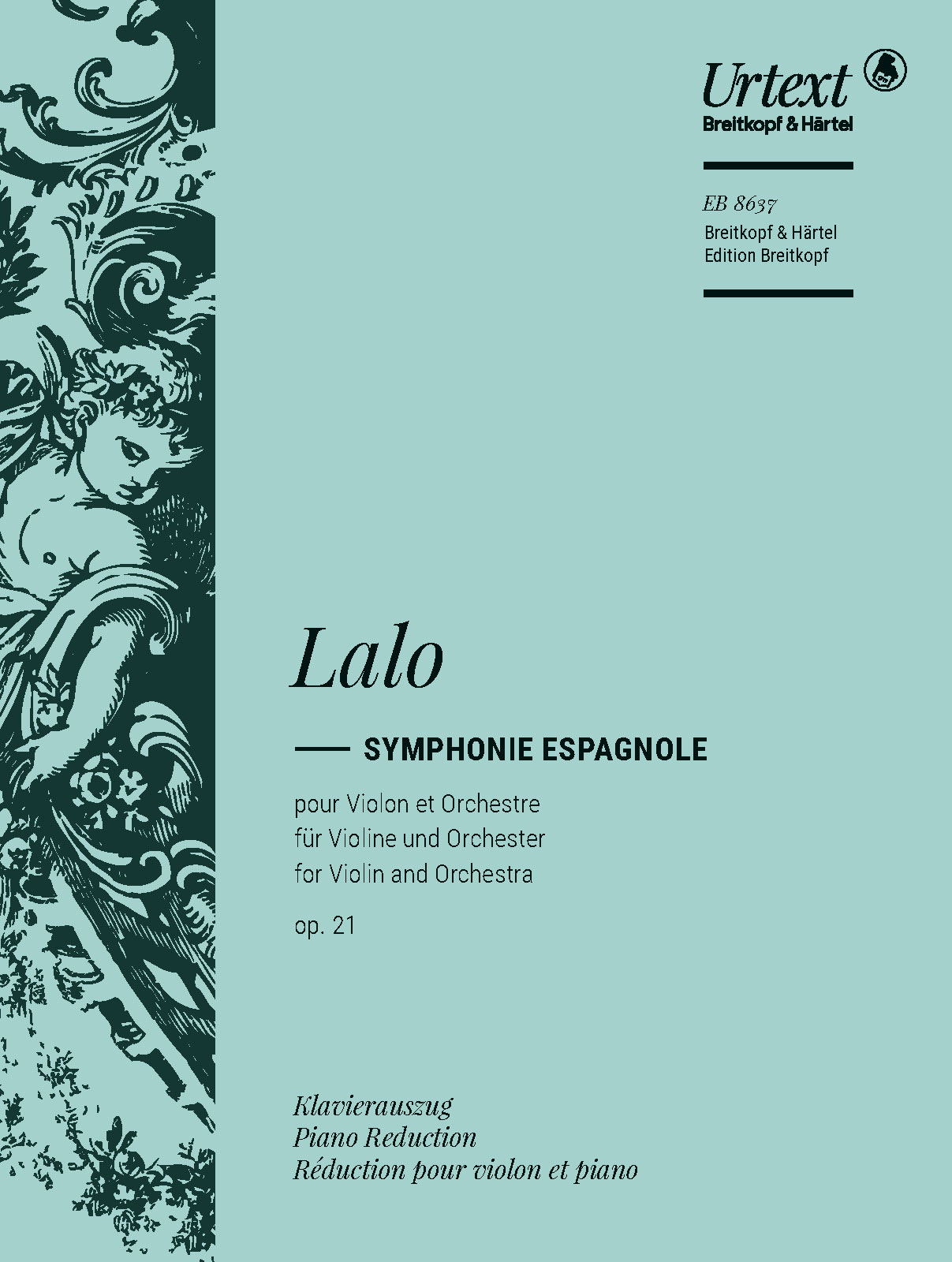 Urtext
Breitkopf & Härtel

EB 8637
Breitkopf & Härtel
Edition Breitkopf

Lalo

SYMPHONIE ESPAGNOLE

pour Violon et Orchestre
für Violine und Orchester
for Violin and Orchestra
op. 21

Klavierauszug
Piano Reduction
Réduction pour violon et piano